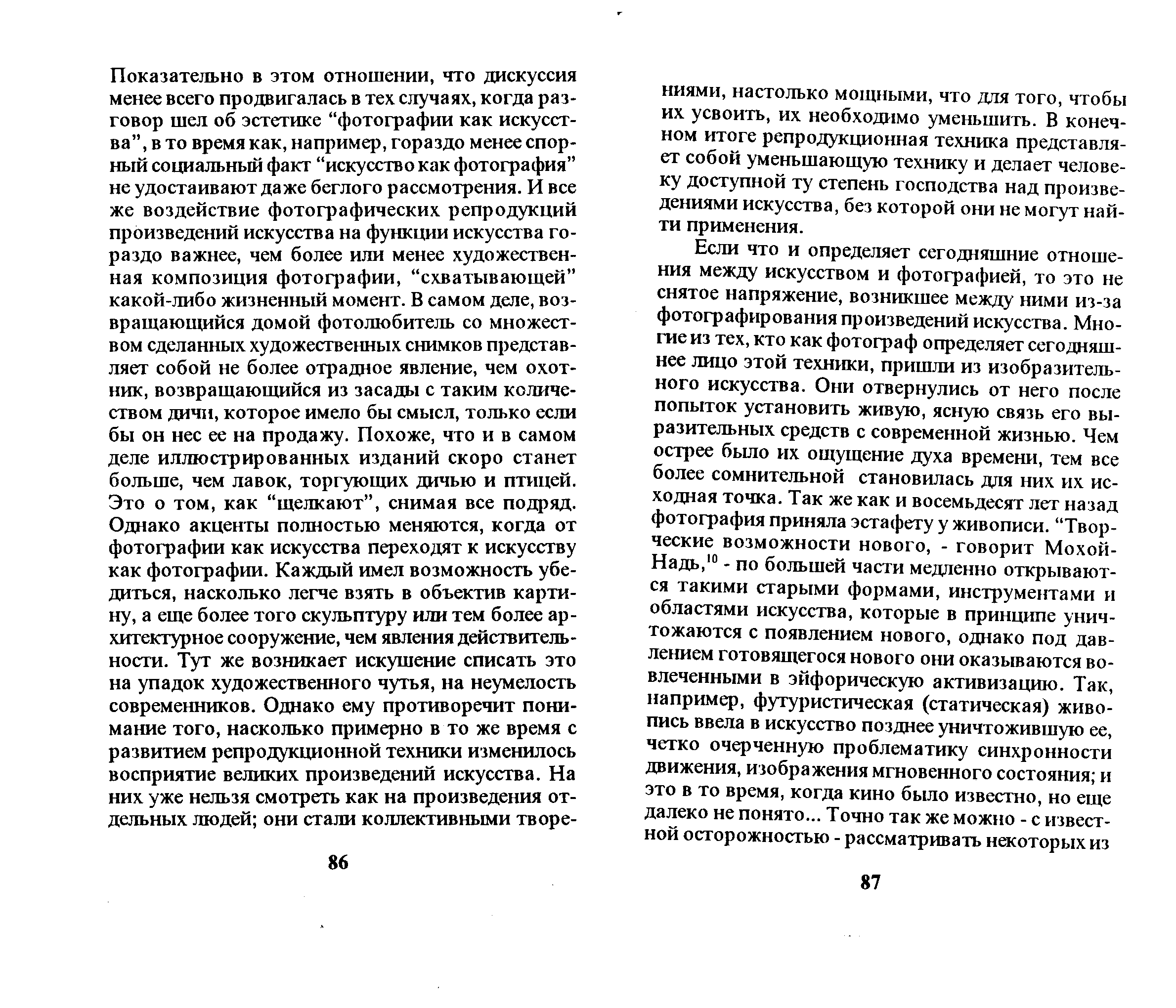 Показательно в этом отношении, что дискуссия менее всего продвигалась в тех случаях, когда разговор шел об эстетике “фотографии как искусства”, в то время как, например, гораздо менее спорный социальный факт “искусство как фотография” не удостаивают даже беглого рассмотрения. И все же воздействие фотографических репродукций произведений искусства на функции искусства гораздо важнее, чем более или менее художественная композиция фотографии, “схватывающей” какой-либо жизненный момент. В самом деле, возвращающийся домой фотолюбитель со множеством сделанных художественных снимков представляет собой не более отрадное явление, чем охотник, возвращающийся из засады с таким количеством дичи, которое имело бы смысл, только если бы он нес ее на продажу. Похоже, что и в самом деле иллюстрированных изданий скоро станет больше, чем лавок, торгующих дичью и птицей. Это о том, как “щелкают”, снимая все подряд. Однако акценты полностью меняются, когда от фотографии как искусства переходят к искусству как фотографии. Каждый имел возможность убедиться, насколько легче взять в объектив картину, а еще более того скульптуру или тем более архитектурное сооружение, чем явления действительности. Тут же возникает искушение списать это на упадок художественного чутья, на неумелость современников. Однако ему противоречит понимание того, насколько примерно в то же время с развитием репродукционной техники изменилось восприятие великих произведений искусства. На них уже нельзя смотреть как на произведения отдельных людей; они стали коллективными творе-

86

ниями, настолько мощными, что для того, чтобы их усвоить, их необходимо уменьшить. В конечном итоге репродукционная техника представляет собой уменьшающую технику и делает человеку доступной ту степень господства над произведениями искусства, без которой они не могут найти применения.

Если что и определяет сегодняшние отношения между искусством и фотографией, то это не снятое напряжение, возникшее между ними из-за фотографирования произведений искусства. Многие из тех, кто как фотограф определяет сегодняшнее лицо этой техники, пришли из изобразительного искусства. Они отвернулись от него после попыток установить живую, ясную связь его выразительных средств с современной жизнью. Чем острее было их ощущение духа времени, тем все более сомнительной становилась для них их исходная точка. Так же как и восемьдесят лет назад фотография приняла эстафету у живописи. “Творческие возможности нового, - говорит Мохой-Надь,$^{10}$ - по большей части медленно открываются такими старыми формами, инструментами и областями искусства, которые в принципе уничтожаются с появлением нового, однако под давлением готовящегося нового они оказываются вовлеченными в эйфорическую активизацию. Так, например, футуристическая (статическая) живопись ввела в искусство позднее уничтожившую ее, четко очерченную проблематику синхронности движения, изображения мгновенного состояния; и это в то время, когда кино было известно, но еще далеко не понято... Точно так же можно - с известной осторожностью - рассматривать некоторых из

87